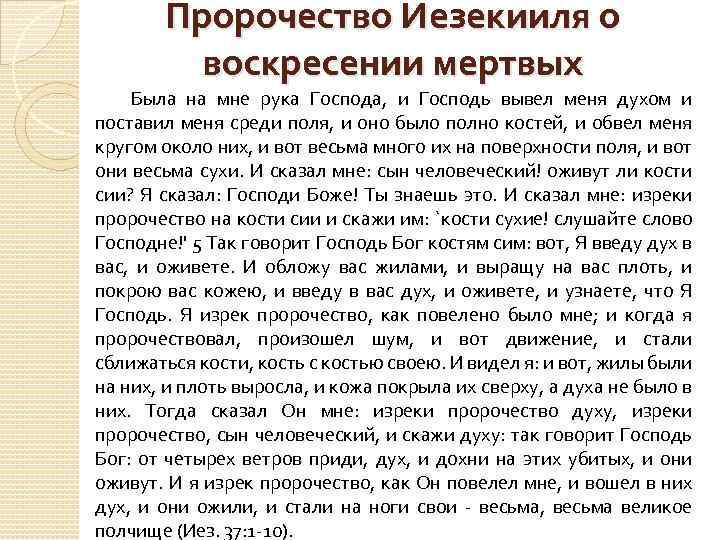 Пророчество Иезекииля о воскресении мертвых

Была на мне рука Господа, и Господь вывел меня духом и поставил меня среди поля, и оно было полно костей, и обвел меня кругом около них, и вот весьма много их на поверхности поля, и вот они весьма сухи. И сказал мне: сын человеческий! оживут ли кости сии? Я сказал: Господи Боже! Ты знаешь это. И сказал мне: изреки пророчество на кости сии и скажи им: `кости сухие! слушайте слово Господне!' 5 Так говорит Господь Бог костям сим: вот, Я введу дух в вас, и оживете. И обложу вас жилами, и выращу на вас плоть, и покрою вас кожею, и введу в вас дух, и оживете, и узнаете, что Я Господь. Я изрек пророчество, как повелено было мне; и когда я пророчествовал, произошел шум, и вот движение, и стали сближаться кости, кость с костью своею. И видел я: и вот, жилы были на них, и плоть выросла, и кожа покрыла их сверху, а духа не было в них. Тогда сказал Он мне: изреки пророчество духу, изреки пророчество, сын человеческий, и скажи духу: так говорит Господь Бог: от четырех ветров приди, дух, и дохни на этих убитых, и они оживут. И я изрек пророчество, как Он повелел мне, и вошел в них дух, и они ожили, и стали на ноги свои - весьма, весьма великое полчище (Иез. 37:1-10).